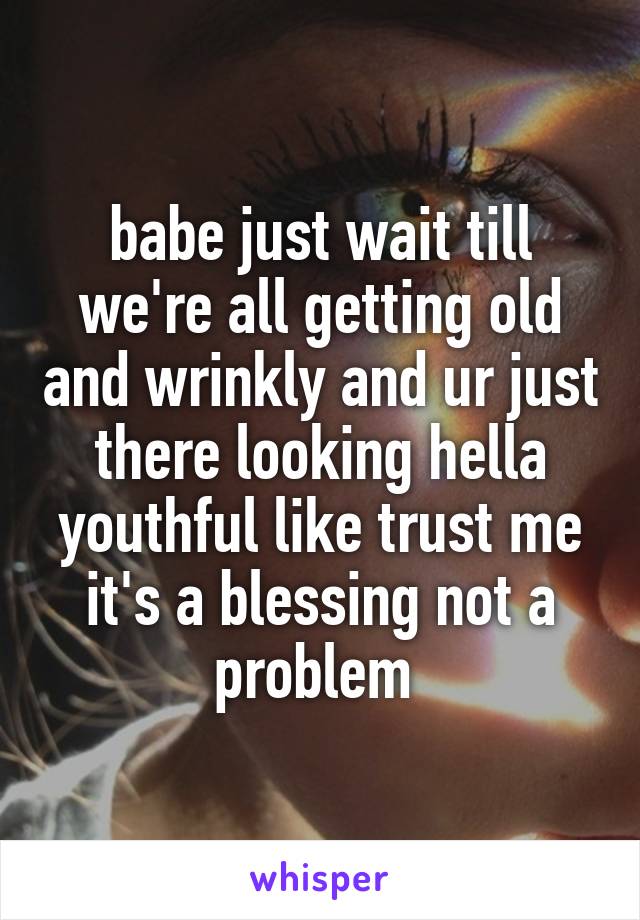 babe just wait till we're all getting old and wrinkly and ur just there looking hella youthful like trust me it's a blessing not a problem

whisper